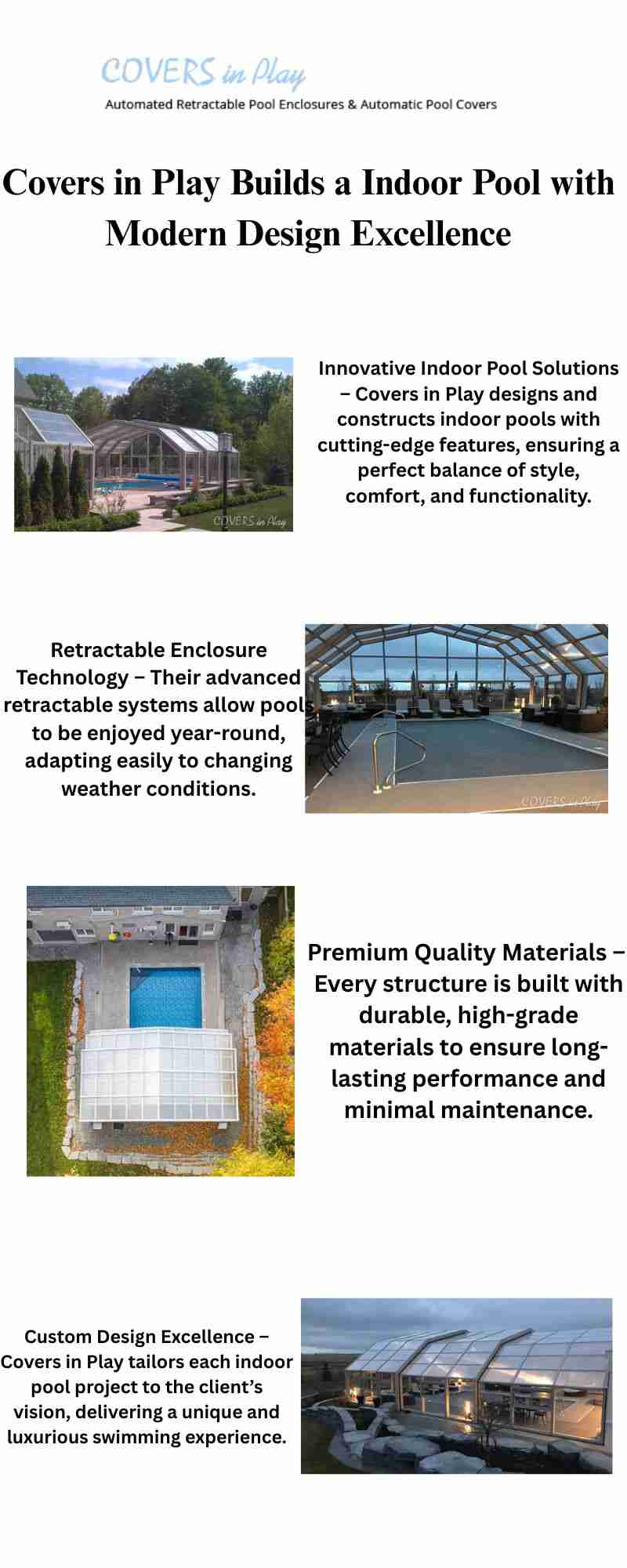 COVERS in Play
Automated Retractable Pool Enclosures & Automatic Pool Covers

Covers in Play Builds a Indoor Pool with Modern Design Excellence

COVERS in Play

Innovative Indoor Pool Solutions – Covers in Play designs and constructs indoor pools with cutting-edge features, ensuring a perfect balance of style, comfort, and functionality.

Retractable Enclosure Technology – Their advanced retractable systems allow pools to be enjoyed year-round, adapting easily to changing weather conditions.

COVERS in Play

Premium Quality Materials – Every structure is built with durable, high-grade materials to ensure long-lasting performance and minimal maintenance.

Custom Design Excellence – Covers in Play tailors each indoor pool project to the client's vision, delivering a unique and luxurious swimming experience.